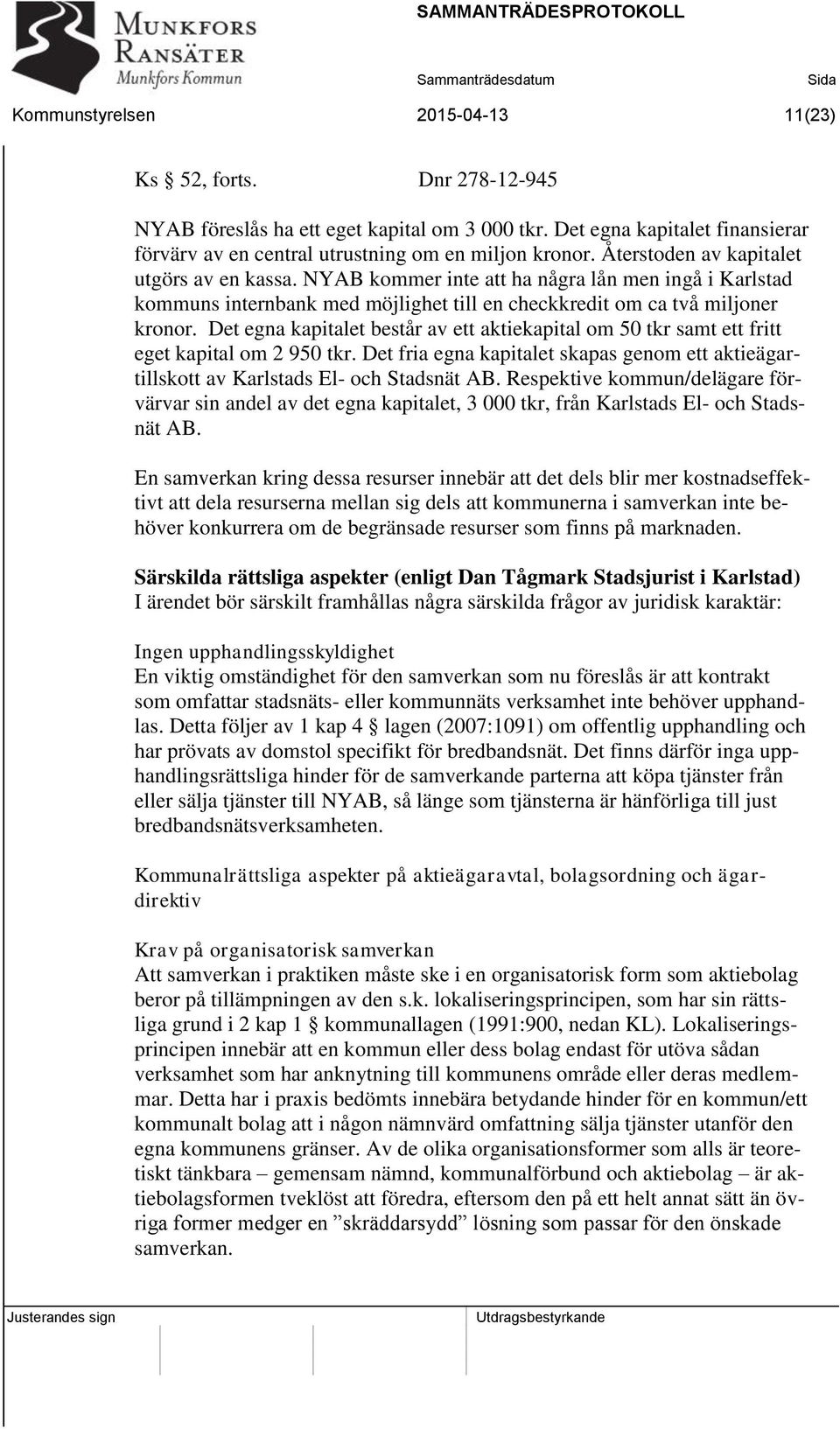 MUNKFORS RANSÄTER
Munkfors Kommun

SAMMANTRÄDESPROTOKOLL

Sammanträdesdatum Sida

Kommunstyrelsen 2015-04-13 11(23)

Ks § 52, forts. Dnr 278-12-945

NYAB föreslås ha ett eget kapital om 3 000 tkr. Det egna kapitalet finansierar förvärv av en central utrustning om en miljon kronor. Återstoden av kapitalet utgörs av en kassa. NYAB kommer inte att ha några lån men ingå i Karlstad kommuns internbank med möjlighet till en checkkredit om ca två miljoner kronor. Det egna kapitalet består av ett aktiekapital om 50 tkr samt ett fritt eget kapital om 2 950 tkr. Det fria egna kapitalet skapas genom ett aktieägartillskott av Karlstads El- och Stadsnät AB. Respektive kommun/delägare förvärvar sin andel av det egna kapitalet, 3 000 tkr, från Karlstads El- och Stadsnät AB.

En samverkan kring dessa resurser innebär att det dels blir mer kostnadseffektivt att dela resurserna mellan sig dels att kommunerna i samverkan inte behöver konkurrera om de begränsade resurser som finns på marknaden.

Särskilda rättsliga aspekter (enligt Dan Tågmark Stadsjurist i Karlstad)
I ärendet bör särskilt framhållas några särskilda frågor av juridisk karaktär:

Ingen upphandlingsskyldighet
En viktig omständighet för den samverkan som nu föreslås är att kontrakt som omfattar stadsnäts- eller kommunnäts verksamhet inte behöver upphandlas. Detta följer av 1 kap 4 § lagen (2007:1091) om offentlig upphandling och har prövats av domstol specifikt för bredbandsnät. Det finns därför inga upphandlingsrättsliga hinder för de samverkande parterna att köpa tjänster från eller sälja tjänster till NYAB, så länge som tjänsterna är hänförliga till just bredbandsnätsverksamheten.

Kommunalrättsliga aspekter på aktieägaravtal, bolagsordning och ägardirektiv

Krav på organisatorisk samverkan
Att samverkan i praktiken måste ske i en organisatorisk form som aktiebolag beror på tillämpningen av den s.k. lokaliseringsprincipen, som har sin rättsliga grund i 2 kap 1 § kommunallagen (1991:900, nedan KL). Lokaliseringsprincipen innebär att en kommun eller dess bolag endast för utöva sådan verksamhet som har anknytning till kommunens område eller deras medlemmar. Detta har i praxis bedömts innebära betydande hinder för en kommun/ett kommunalt bolag att i någon nämnvärd omfattning sälja tjänster utanför den egna kommunens gränser. Av de olika organisationsformer som alls är teoretiskt tänkbara – gemensam nämnd, kommunalförbund och aktiebolag – är aktiebolagsformen tveklöst att föredra, eftersom den på ett helt annat sätt än övriga former medger en ”skräddarsydd” lösning som passar för den önskade samverkan.

Justerandes sign Utdragsbestyrkande